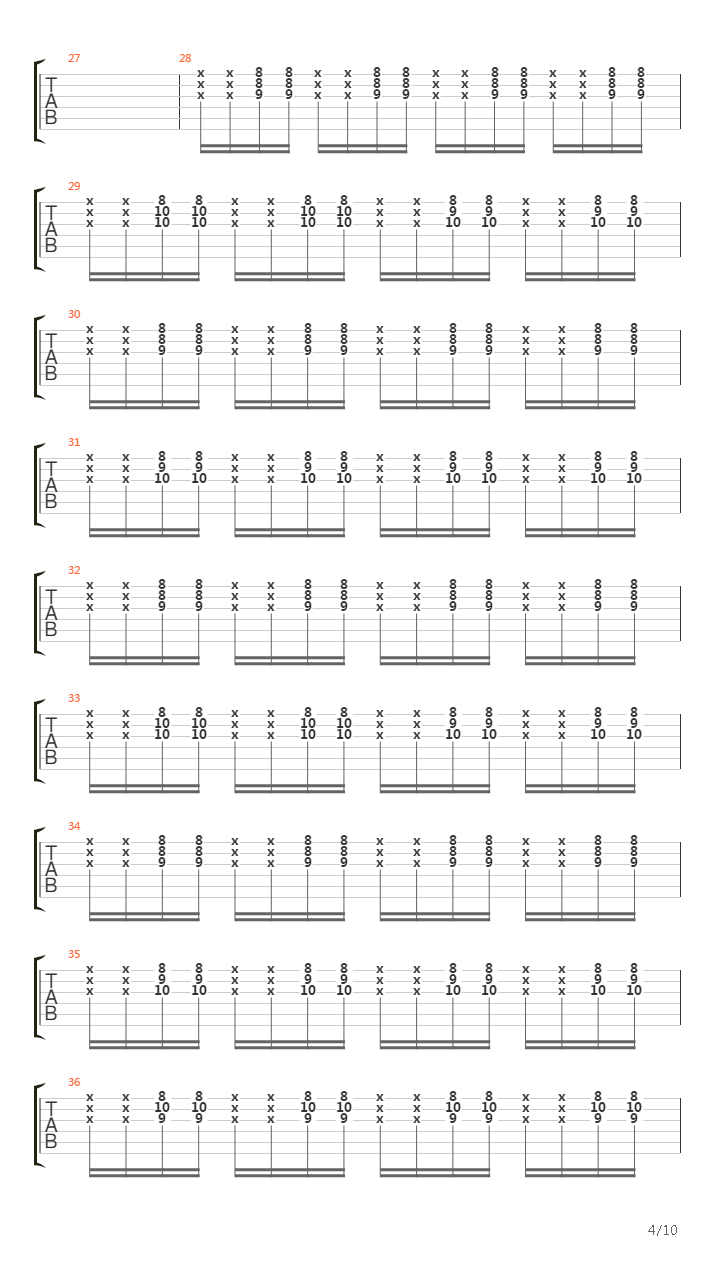 27 28
T
A
B
x x 8 8 x x 8 8 x x 8 8 x x 8 8
x x 8 8 x x 8 8 x x 8 8 x x 8 8
x x 9 9 x x 9 9 x x 9 9 x x 9 9

29
T
A
B
x x 8 8 x x 8 8 x x 8 8 x x 8 8
x x 10 10 x x 10 10 x x 9 9 x x 9 9
x x 10 10 x x 10 10 x x 10 10 x x 10 10

30
T
A
B
x x 8 8 x x 8 8 x x 8 8 x x 8 8
x x 8 8 x x 8 8 x x 8 8 x x 8 8
x x 9 9 x x 9 9 x x 9 9 x x 9 9

31
T
A
B
x x 8 8 x x 8 8 x x 8 8 x x 8 8
x x 9 9 x x 9 9 x x 9 9 x x 9 9
x x 10 10 x x 10 10 x x 10 10 x x 10 10

32
T
A
B
x x 8 8 x x 8 8 x x 8 8 x x 8 8
x x 8 8 x x 8 8 x x 8 8 x x 8 8
x x 9 9 x x 9 9 x x 9 9 x x 9 9

33
T
A
B
x x 8 8 x x 8 8 x x 8 8 x x 8 8
x x 10 10 x x 10 10 x x 9 9 x x 9 9
x x 10 10 x x 10 10 x x 10 10 x x 10 10

34
T
A
B
x x 8 8 x x 8 8 x x 8 8 x x 8 8
x x 8 8 x x 8 8 x x 8 8 x x 8 8
x x 9 9 x x 9 9 x x 9 9 x x 9 9

35
T
A
B
x x 8 8 x x 8 8 x x 8 8 x x 8 8
x x 9 9 x x 9 9 x x 9 9 x x 9 9
x x 10 10 x x 10 10 x x 10 10 x x 10 10

36
T
A
B
x x 8 8 x x 8 8 x x 8 8 x x 8 8
x x 10 10 x x 10 10 x x 10 10 x x 10 10
x x 9 9 x x 9 9 x x 9 9 x x 9 9

4/10